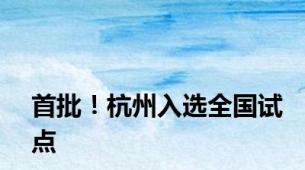 首批！杭州入选全国试点